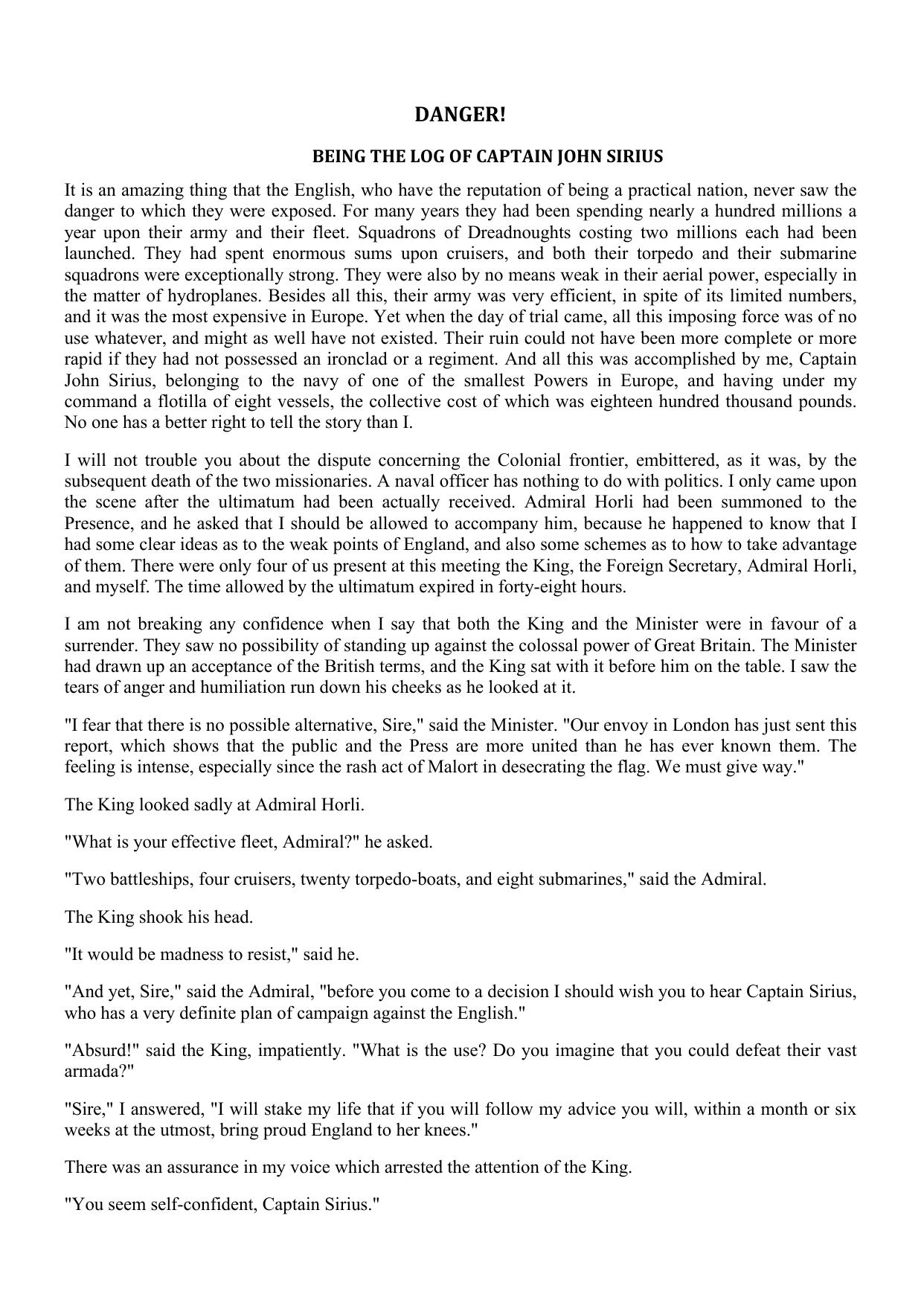 DANGER!

BEING THE LOG OF CAPTAIN JOHN SIRIUS

It is an amazing thing that the English, who have the reputation of being a practical nation, never saw the danger to which they were exposed. For many years they had been spending nearly a hundred millions a year upon their army and their fleet. Squadrons of Dreadnoughts costing two millions each had been launched. They had spent enormous sums upon cruisers, and both their torpedo and their submarine squadrons were exceptionally strong. They were also by no means weak in their aerial power, especially in the matter of hydroplanes. Besides all this, their army was very efficient, in spite of its limited numbers, and it was the most expensive in Europe. Yet when the day of trial came, all this imposing force was of no use whatever, and might as well have not existed. Their ruin could not have been more complete or more rapid if they had not possessed an ironclad or a regiment. And all this was accomplished by me, Captain John Sirius, belonging to the navy of one of the smallest Powers in Europe, and having under my command a flotilla of eight vessels, the collective cost of which was eighteen hundred thousand pounds. No one has a better right to tell the story than I.

I will not trouble you about the dispute concerning the Colonial frontier, embittered, as it was, by the subsequent death of the two missionaries. A naval officer has nothing to do with politics. I only came upon the scene after the ultimatum had been actually received. Admiral Horli had been summoned to the Presence, and he asked that I should be allowed to accompany him, because he happened to know that I had some clear ideas as to the weak points of England, and also some schemes as to how to take advantage of them. There were only four of us present at this meeting the King, the Foreign Secretary, Admiral Horli, and myself. The time allowed by the ultimatum expired in forty-eight hours.

I am not breaking any confidence when I say that both the King and the Minister were in favour of a surrender. They saw no possibility of standing up against the colossal power of Great Britain. The Minister had drawn up an acceptance of the British terms, and the King sat with it before him on the table. I saw the tears of anger and humiliation run down his cheeks as he looked at it.

"I fear that there is no possible alternative, Sire," said the Minister. "Our envoy in London has just sent this report, which shows that the public and the Press are more united than he has ever known them. The feeling is intense, especially since the rash act of Malort in desecrating the flag. We must give way."

The King looked sadly at Admiral Horli.

"What is your effective fleet, Admiral?" he asked.

"Two battleships, four cruisers, twenty torpedo-boats, and eight submarines," said the Admiral.

The King shook his head.

"It would be madness to resist," said he.

"And yet, Sire," said the Admiral, "before you come to a decision I should wish you to hear Captain Sirius, who has a very definite plan of campaign against the English."

"Absurd!" said the King, impatiently. "What is the use? Do you imagine that you could defeat their vast armada?"

"Sire," I answered, "I will stake my life that if you will follow my advice you will, within a month or six weeks at the utmost, bring proud England to her knees."

There was an assurance in my voice which arrested the attention of the King.

"You seem self-confident, Captain Sirius."